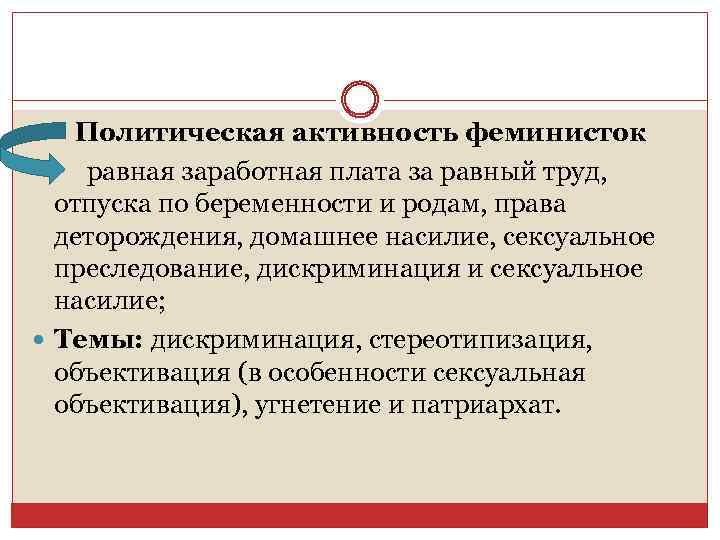 Политическая активность феминисток

равная заработная плата за равный труд, отпуска по беременности и родам, права деторождения, домашнее насилие, сексуальное преследование, дискриминация и сексуальное насилие;

Темы: дискриминация, стереотипизация, объективация (в особенности сексуальная объективация), угнетение и патриархат.